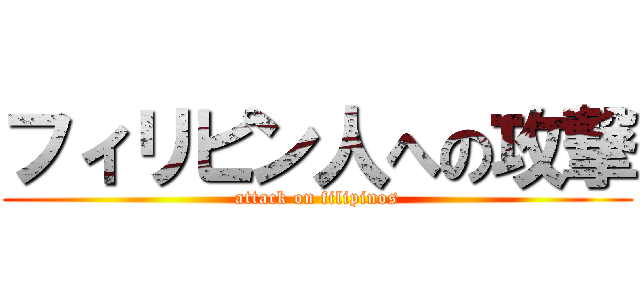 フィリピン人への攻撃
attack on filipinos